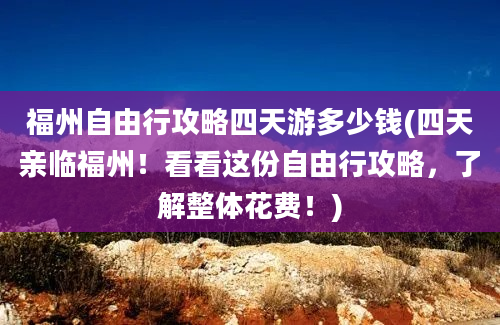 福州自由行攻略四天游多少钱(四天亲临福州！看看这份自由行攻略，了解整体花费！)